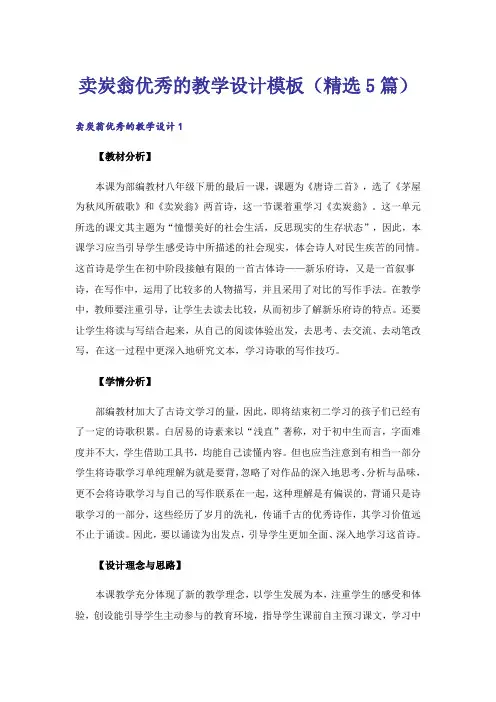 卖炭翁优秀的教学设计模板（精选5篇）

卖炭翁优秀的教学设计1

【教材分析】

本课为部编教材八年级下册的最后一课，课题为《唐诗二首》，选了《茅屋为秋风所破歌》和《卖炭翁》两首诗，这一节课着重学习《卖炭翁》。这一单元所选的课文其主题为“憧憬美好的社会生活，反思现实的生存状态”，因此，本课学习应当引导学生感受诗中所描述的社会现实，体会诗人对民生疾苦的同情。这首诗是学生在初中阶段接触有限的一首古体诗——新乐府诗，又是一首叙事诗，在写作中，运用了比较多的人物描写，并且采用了对比的写作手法。在教学中，教师要注重引导，让学生去读去比较，从而初步了解新乐府诗的特点。还要让学生将读与写结合起来，从自己的阅读体验出发，去思考、去交流、去动笔改写，在这一过程中更深入地研究文本，学习诗歌的写作技巧。

【学情分析】

部编教材加大了古诗文学习的量，因此，即将结束初二学习的孩子们已经有了一定的诗歌积累。白居易的诗素来以“浅直”著称，对于初中生而言，字面难度并不大，学生借助工具书，均能自己读懂内容。但也应当注意到有相当一部分学生将诗歌学习单纯理解为就是要背，忽略了对作品的深入地思考、分析与品味，更不会将诗歌学习与自己的写作联系在一起，这种理解是有偏误的，背诵只是诗歌学习的一部分，这些经历了岁月的洗礼，传诵千古的优秀诗作，其学习价值远不止于诵读。因此，要以诵读为出发点，引导学生更加全面、深入地学习这首诗。

【设计理念与思路】

本课教学充分体现了新的教学理念，以学生发展为本，注重学生的感受和体验，创设能引导学生主动参与的教育环境，指导学生课前自主预习课文，学习中